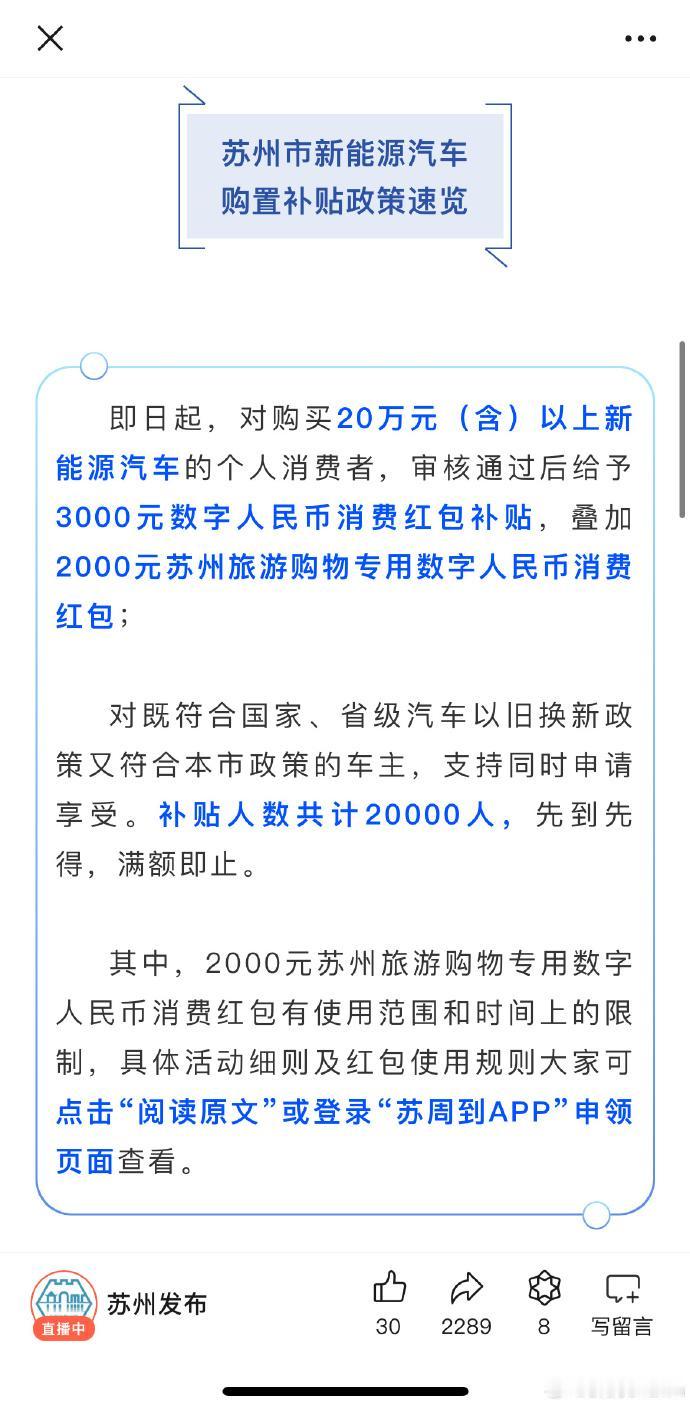 苏州市新能源汽车
购置补贴政策速览

即日起，对购买20万元（含）以上新能源汽车的个人消费者，审核通过后给予3000元数字人民币消费红包补贴，叠加2000元苏州旅游购物专用数字人民币消费红包；

对既符合国家、省级汽车以旧换新政策又符合本市政策的车主，支持同时申请享受。补贴人数共计20000人，先到先得，满额即止。

其中，2000元苏州旅游购物专用数字人民币消费红包有使用范围和时间上的限制，具体活动细则及红包使用规则大家可点击“阅读原文”或登录“苏周到APP”申领页面查看。

直播中
苏州发布
30
2289
8
写留言